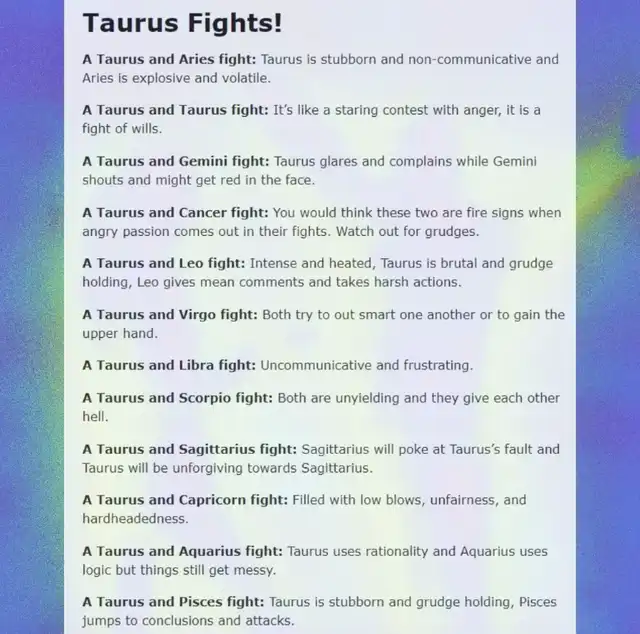 Taurus Fights!

A Taurus and Aries fight: Taurus is stubborn and non-communicative and Aries is explosive and volatile.

A Taurus and Taurus fight: It's like a staring contest with anger, it is a fight of wills.

A Taurus and Gemini fight: Taurus glares and complains while Gemini shouts and might get red in the face.

A Taurus and Cancer fight: You would think these two are fire signs when angry passion comes out in their fights. Watch out for grudges.

A Taurus and Leo fight: Intense and heated, Taurus is brutal and grudge holding, Leo gives mean comments and takes harsh actions.

A Taurus and Virgo fight: Both try to out smart one another or to gain the upper hand.

A Taurus and Libra fight: Uncommunicative and frustrating.

A Taurus and Scorpio fight: Both are unyielding and they give each other hell.

A Taurus and Sagittarius fight: Sagittarius will poke at Taurus's fault and Taurus will be unforgiving towards Sagittarius.

A Taurus and Capricorn fight: Filled with low blows, unfairness, and hardheadedness.

A Taurus and Aquarius fight: Taurus uses rationality and Aquarius uses logic but things still get messy.

A Taurus and Pisces fight: Taurus is stubborn and grudge holding, Pisces jumps to conclusions and attacks.